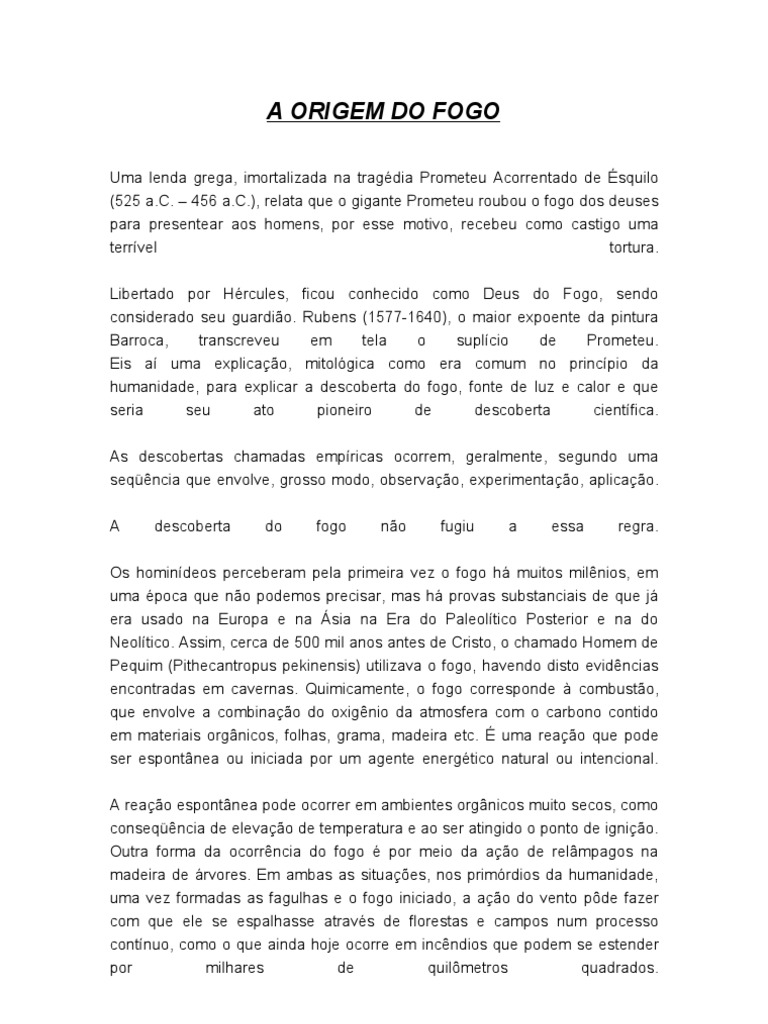 A ORIGEM DO FOGO

Uma lenda grega, imortalizada na tragédia Prometeu Acorrentado de Ésquilo (525 a.C. – 456 a.C.), relata que o gigante Prometeu roubou o fogo dos deuses para presentear aos homens, por esse motivo, recebeu como castigo uma terrível tortura.

Libertado por Hércules, ficou conhecido como Deus do Fogo, sendo considerado seu guardião. Rubens (1577-1640), o maior expoente da pintura Barroca, transcreveu em tela o suplício de Prometeu.
Eis aí uma explicação, mitológica como era comum no princípio da humanidade, para explicar a descoberta do fogo, fonte de luz e calor e que seria seu ato pioneiro de descoberta científica.

As descobertas chamadas empíricas ocorrem, geralmente, segundo uma seqüência que envolve, grosso modo, observação, experimentação, aplicação.

A descoberta do fogo não fugiu a essa regra.

Os hominídeos perceberam pela primeira vez o fogo há muitos milênios, em uma época que não podemos precisar, mas há provas substanciais de que já era usado na Europa e na Ásia na Era do Paleolítico Posterior e na do Neolítico. Assim, cerca de 500 mil anos antes de Cristo, o chamado Homem de Pequim (Pithecantropus pekinensis) utilizava o fogo, havendo disto evidências encontradas em cavernas. Quimicamente, o fogo corresponde à combustão, que envolve a combinação do oxigênio da atmosfera com o carbono contido em materiais orgânicos, folhas, grama, madeira etc. É uma reação que pode ser espontânea ou iniciada por um agente energético natural ou intencional.

A reação espontânea pode ocorrer em ambientes orgânicos muito secos, como conseqüência de elevação de temperatura e ao ser atingido o ponto de ignição. Outra forma da ocorrência do fogo é por meio da ação de relâmpagos na madeira de árvores. Em ambas as situações, nos primórdios da humanidade, uma vez formadas as fagulhas e o fogo iniciado, a ação do vento pôde fazer com que ele se espalhasse através de florestas e campos num processo contínuo, como o que ainda hoje ocorre em incêndios que podem se estender por milhares de quilômetros quadrados.